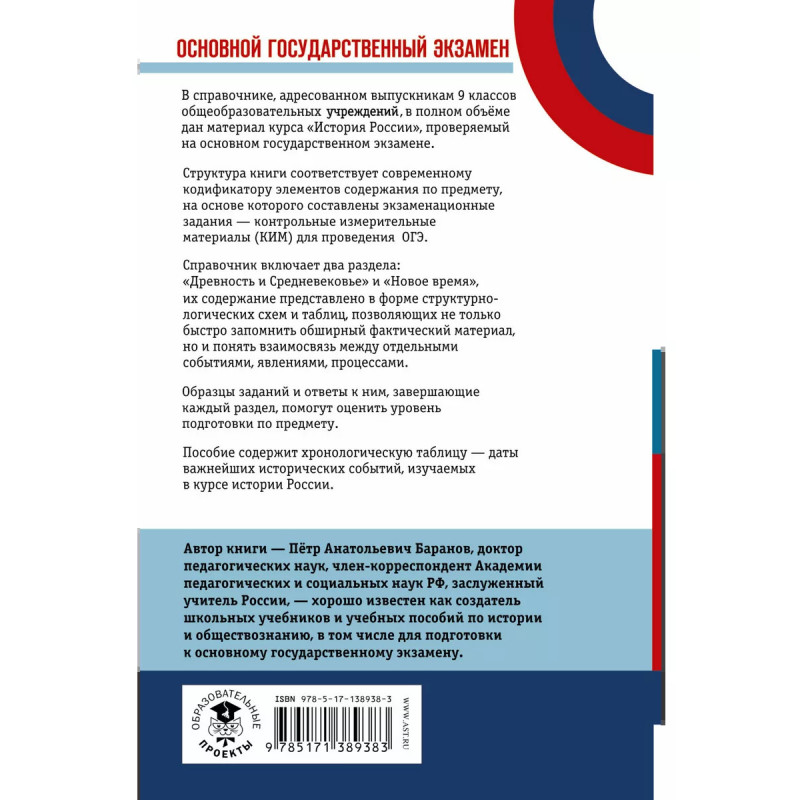 ОСНОВНОЙ ГОСУДАРСТВЕННЫЙ ЭКЗАМЕН

В справочнике, адресованном выпускникам 9 классов общеобразовательных учреждений, в полном объёме дан материал курса «История России», проверяемый на основном государственном экзамене.

Структура книги соответствует современному кодификатору элементов содержания по предмету, на основе которого составлены экзаменационные задания — контрольные измерительные материалы (КИМ) для проведения ОГЭ.

Справочник включает два раздела: «Древность и Средневековье» и «Новое время», их содержание представлено в форме структурно-логических схем и таблиц, позволяющих не только быстро запомнить обширный фактический материал, но и понять взаимосвязь между отдельными событиями, явлениями, процессами.

Образцы заданий и ответы к ним, завершающие каждый раздел, помогут оценить уровень подготовки по предмету.

Пособие содержит хронологическую таблицу — даты важнейших исторических событий, изучаемых в курсе истории России.

Автор книги — Пётр Анатольевич Баранов, доктор педагогических наук, член-корреспондент Академии педагогических и социальных наук РФ, заслуженный учитель России, — хорошо известен как создатель школьных учебников и учебных пособий по истории и обществознанию, в том числе для подготовки к основному государственному экзамену.

ОБРАЗОВАТЕЛЬНЫЕ ПРОЕКТЫ

ISBN 978-5-17-138938-3

9 785171 389383

WWW.AST.RU